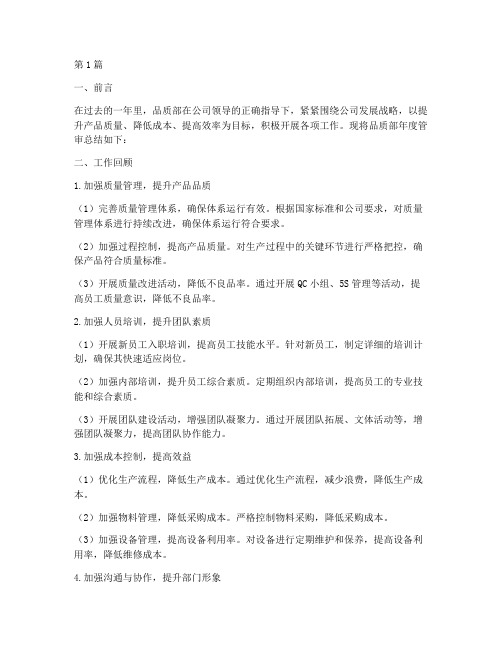 第1篇

一、前言

在过去的一年里，品质部在公司领导的正确指导下，紧紧围绕公司发展战略，以提升产品质量、降低成本、提高效率为目标，积极开展各项工作。现将品质部年度管审总结如下：

二、工作回顾

1.加强质量管理，提升产品品质

（1）完善质量管理体系，确保体系运行有效。根据国家标准和公司要求，对质量管理体系进行持续改进，确保体系运行符合要求。

（2）加强过程控制，提高产品质量。对生产过程中的关键环节进行严格把控，确保产品符合质量标准。

（3）开展质量改进活动，降低不良品率。通过开展QC小组、5S管理等活动，提高员工质量意识，降低不良品率。

2.加强人员培训，提升团队素质

（1）开展新员工入职培训，提高员工技能水平。针对新员工，制定详细的培训计划，确保其快速适应岗位。

（2）加强内部培训，提升员工综合素质。定期组织内部培训，提高员工的专业技能和综合素质。

（3）开展团队建设活动，增强团队凝聚力。通过开展团队拓展、文体活动等，增强团队凝聚力，提高团队协作能力。

3.加强成本控制，提高效益

（1）优化生产流程，降低生产成本。通过优化生产流程，减少浪费，降低生产成本。

（2）加强物料管理，降低采购成本。严格控制物料采购，降低采购成本。

（3）加强设备管理，提高设备利用率。对设备进行定期维护和保养，提高设备利用率，降低维修成本。

4.加强沟通与协作，提升部门形象